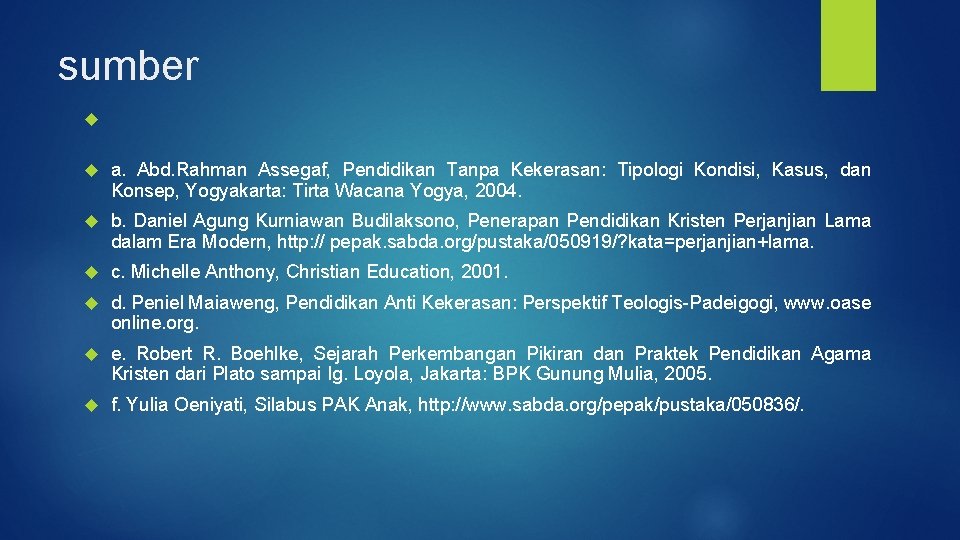 sumber

a. Abd.Rahman Assegaf, Pendidikan Tanpa Kekerasan: Tipologi Kondisi, Kasus, dan Konsep, Yogyakarta: Tirta Wacana Yogya, 2004.

b. Daniel Agung Kurniawan Budilaksono, Penerapan Pendidikan Kristen Perjanjian Lama dalam Era Modern, http:// pepak.sabda.org/pustaka/050919/?kata=perjanjian+lama.

c. Michelle Anthony, Christian Education, 2001.

d. Peniel Maiaweng, Pendidikan Anti Kekerasan: Perspektif Teologis-Padeigogi, www.oase online.org.

e. Robert R. Boehlke, Sejarah Perkembangan Pikiran dan Praktek Pendidikan Agama Kristen dari Plato sampai Ig. Loyola, Jakarta: BPK Gunung Mulia, 2005.

f. Yulia Oeniyati, Silabus PAK Anak, http://www.sabda.org/pepak/pustaka/050836/.